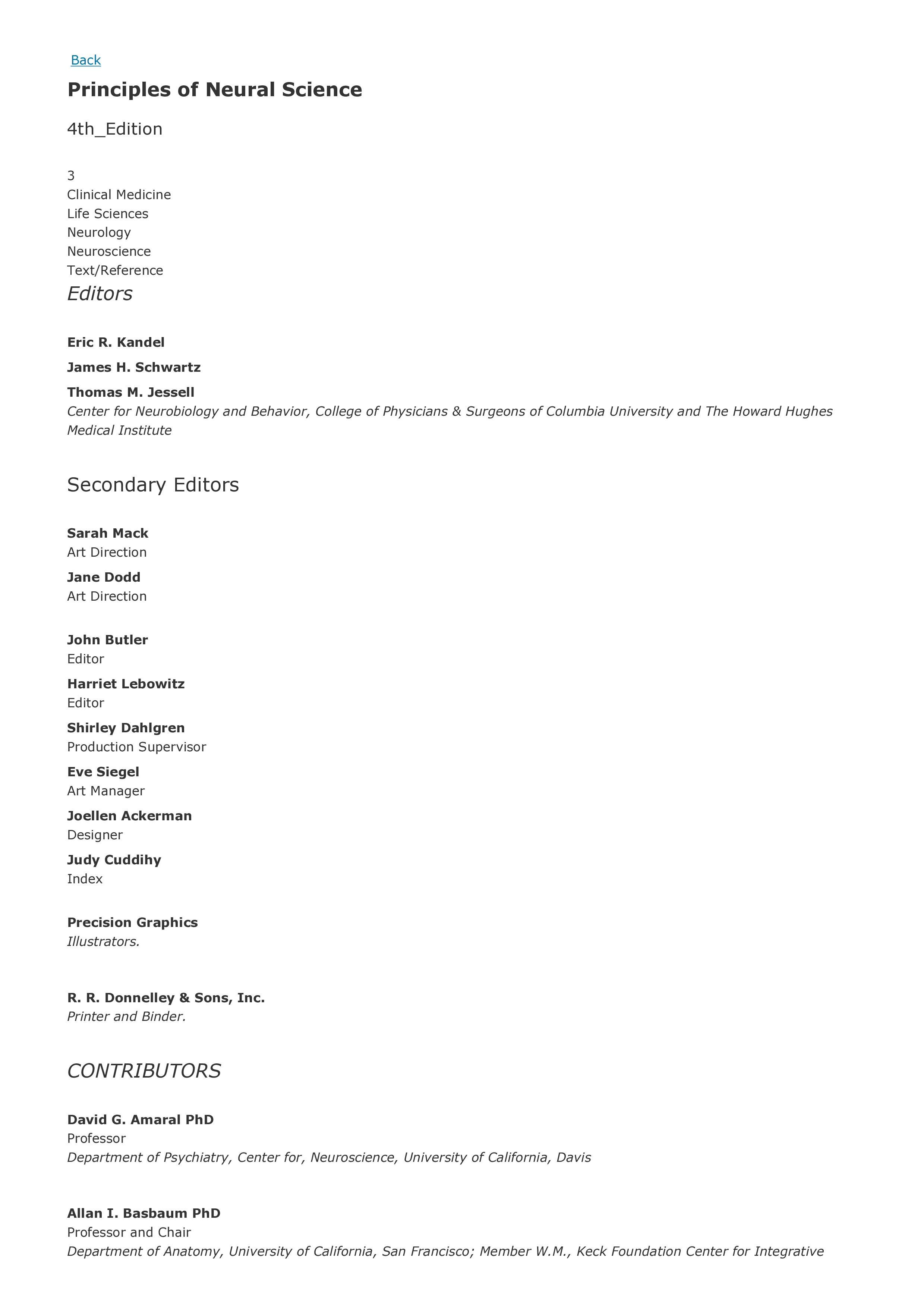 Back

Principles of Neural Science

4th_Edition

3
Clinical Medicine
Life Sciences
Neurology
Neuroscience
Text/Reference

Editors

Eric R. Kandel

James H. Schwartz

Thomas M. Jessell
Center for Neurobiology and Behavior, College of Physicians & Surgeons of Columbia University and The Howard Hughes Medical Institute

Secondary Editors

Sarah Mack
Art Direction

Jane Dodd
Art Direction

John Butler
Editor

Harriet Lebowitz
Editor

Shirley Dahlgren
Production Supervisor

Eve Siegel
Art Manager

Joellen Ackerman
Designer

Judy Cuddihy
Index

Precision Graphics
Illustrators.

R. R. Donnelley & Sons, Inc.
Printer and Binder.

CONTRIBUTORS

David G. Amaral PhD
Professor
Department of Psychiatry, Center for, Neuroscience, University of California, Davis

Allan I. Basbaum PhD
Professor and Chair
Department of Anatomy, University of California, San Francisco; Member W.M., Keck Foundation Center for Integrative